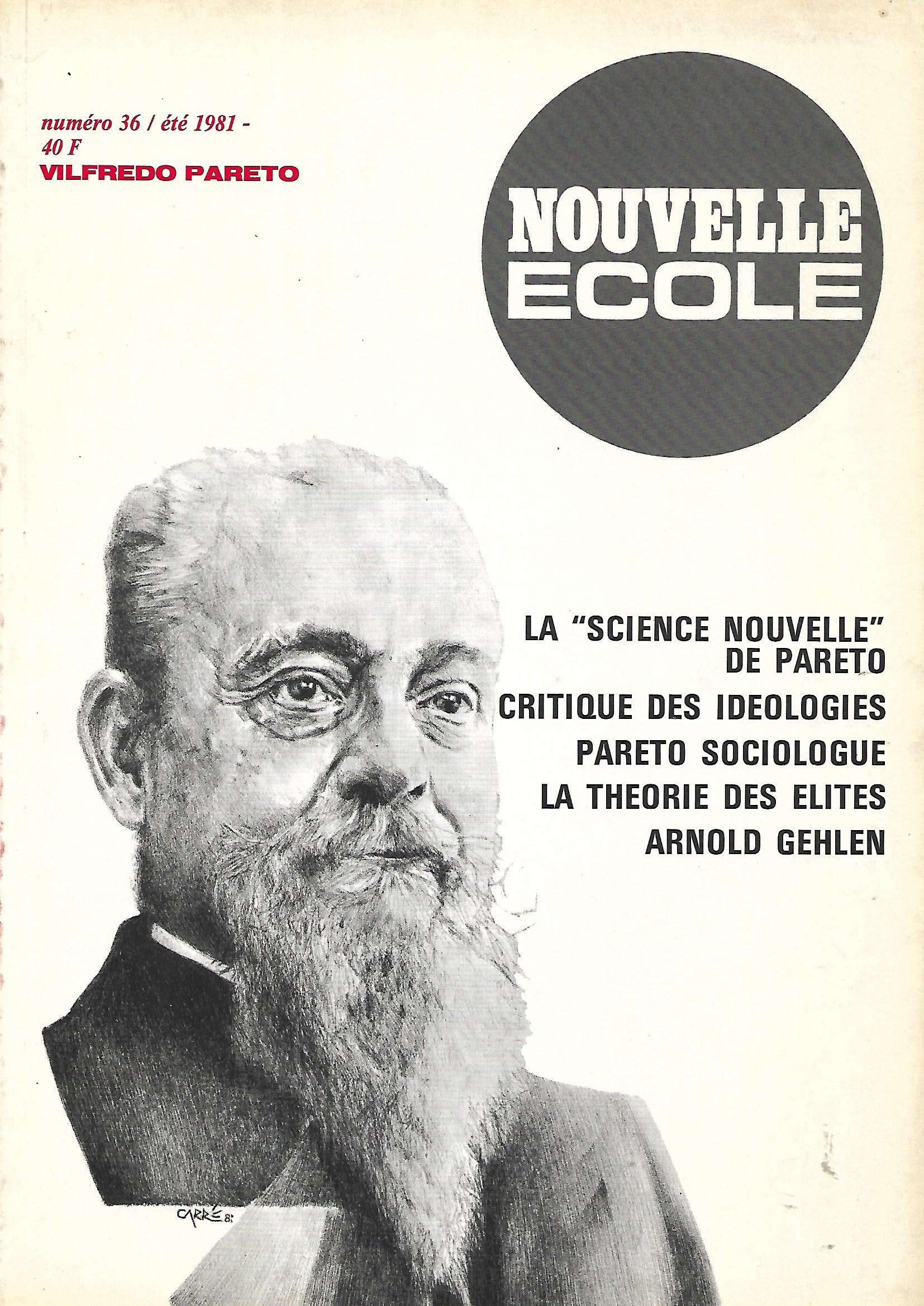 numéro 36 / été 1981 -
40 F
VILFREDO PARETO

NOUVELLE
ECOLE

LA "SCIENCE NOUVELLE"
DE PARETO

CRITIQUE DES IDEOLOGIES

PARETO SOCIOLOGUE

LA THEORIE DES ELITES

ARNOLD GEHLEN

CARRÉ 81